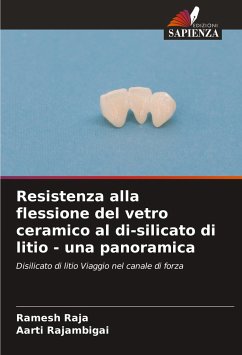 EDIZIONI
SAPIENZA

Resistenza alla flessione del vetro ceramico al di-silicato di litio - una panoramica

Disilicato di litio Viaggio nel canale di forza

Ramesh Raja
Aarti Rajambigai